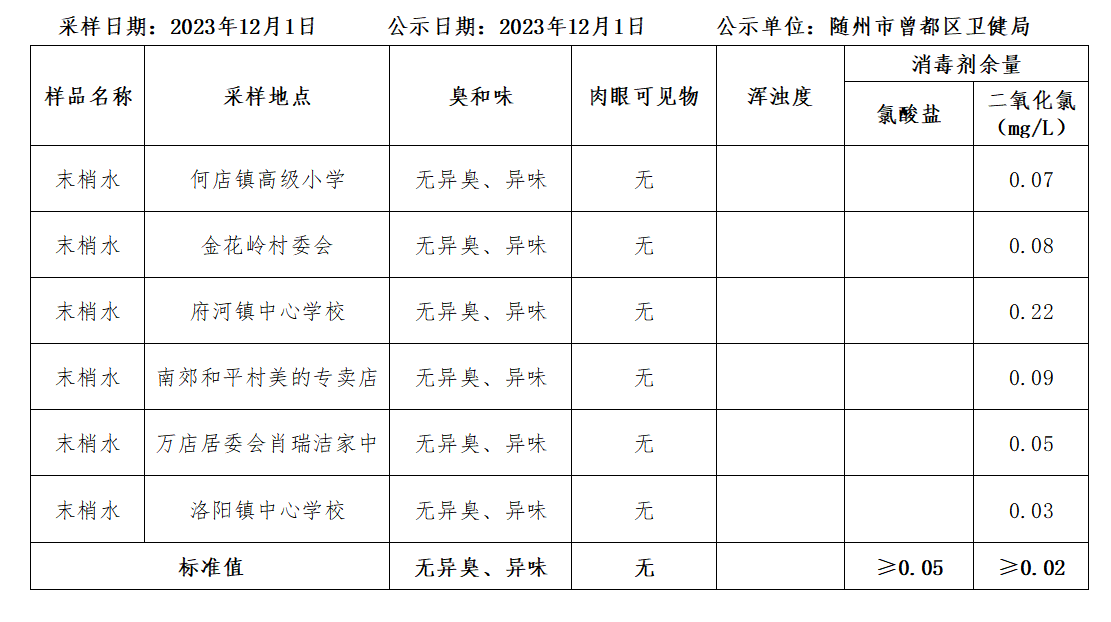 采样日期：2023年12月1日　　公示日期：2023年12月1日　　公示单位：随州市曾都区卫健局

| 样品名称 | 采样地点 | 臭和味 | 肉眼可见物 | 浑浊度 | 消毒剂余量 氯酸盐 | 消毒剂余量 二氧化氯（mg/L） |
|---|---|---|---|---|---|---|
| 末梢水 | 何店镇高级小学 | 无异臭、异味 | 无 | | | 0.07 |
| 末梢水 | 金花岭村委会 | 无异臭、异味 | 无 | | | 0.08 |
| 末梢水 | 府河镇中心学校 | 无异臭、异味 | 无 | | | 0.22 |
| 末梢水 | 南郊和平村美的专卖店 | 无异臭、异味 | 无 | | | 0.09 |
| 末梢水 | 万店居委会肖瑞洁家中 | 无异臭、异味 | 无 | | | 0.05 |
| 末梢水 | 洛阳镇中心学校 | 无异臭、异味 | 无 | | | 0.03 |
| 标准值 | | 无异臭、异味 | 无 | | ≥0.05 | ≥0.02 |